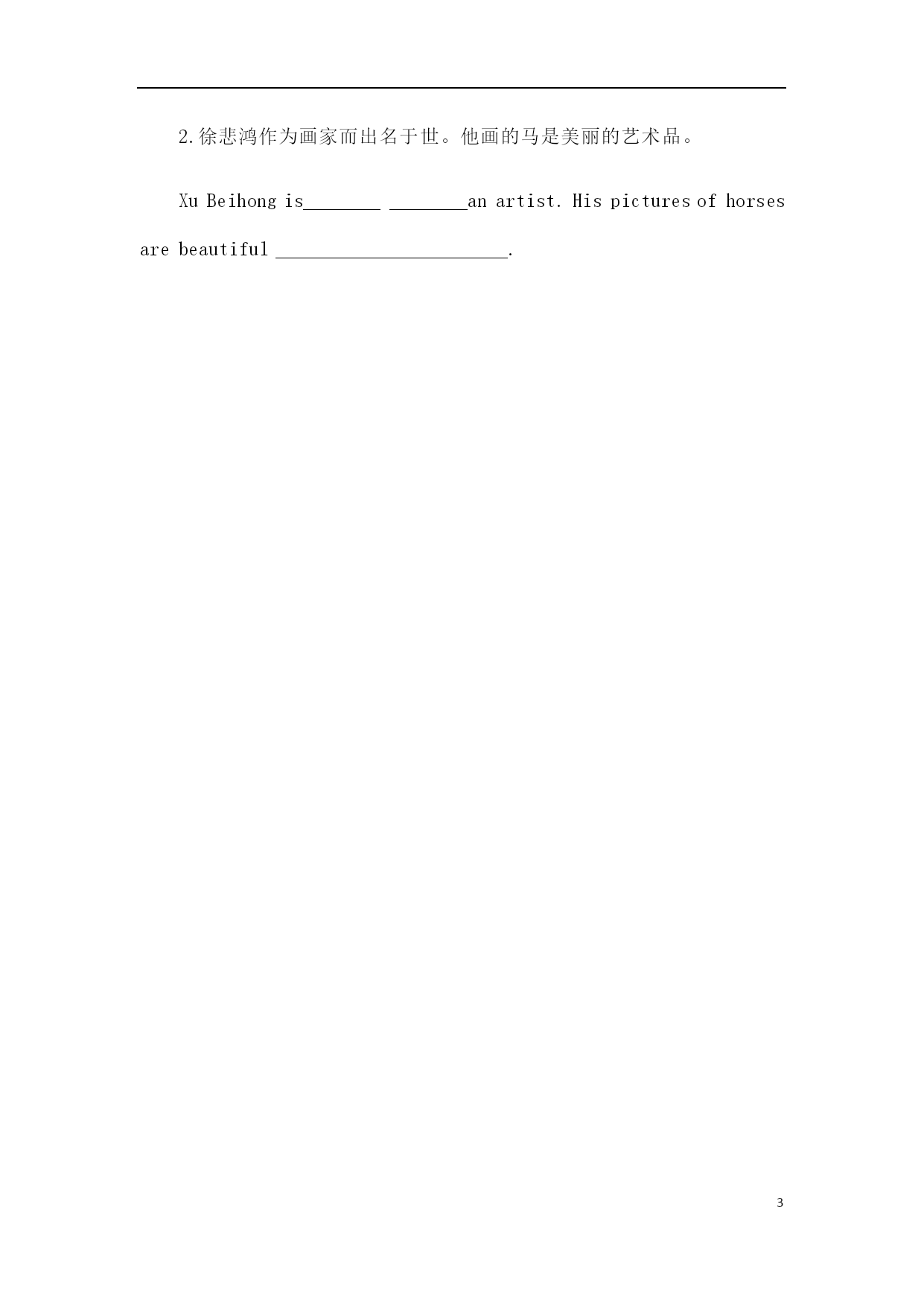 2.徐悲鸿作为画家而出名于世。他画的马是美丽的艺术品。

Xu Beihong is________ ________an artist. His pictures of horses are beautiful ________________________.

3